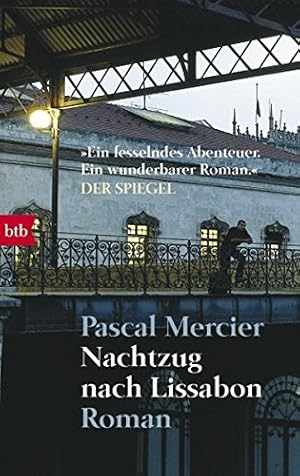 »Ein fesselndes Abenteuer. Ein wunderbarer Roman.«
DER SPIEGEL

btb

Pascal Mercier
Nachtzug nach Lissabon
Roman